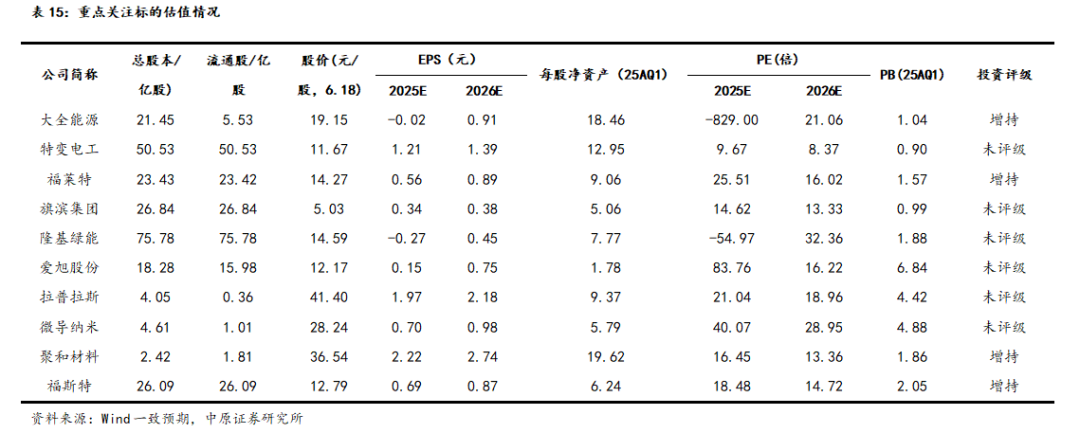 表 15：重点关注标的估值情况

| 公司简称 | 总股本/亿股 | 流通股/亿股 | 股价(元/股，6.18) | EPS（元）2025E | EPS（元）2026E | 每股净资产（25AQ1） | PE(倍) 2025E | PE(倍) 2026E | PB(25AQ1) | 投资评级 |
|---|---|---|---|---|---|---|---|---|---|---|
| 大全能源 | 21.45 | 5.53 | 19.15 | -0.02 | 0.91 | 18.46 | -829.00 | 21.06 | 1.04 | 增持 |
| 特变电工 | 50.53 | 50.53 | 11.67 | 1.21 | 1.39 | 12.95 | 9.67 | 8.37 | 0.90 | 未评级 |
| 福莱特 | 23.43 | 23.42 | 14.27 | 0.56 | 0.89 | 9.06 | 25.51 | 16.02 | 1.57 | 增持 |
| 旗滨集团 | 26.84 | 26.84 | 5.03 | 0.34 | 0.38 | 5.06 | 14.62 | 13.33 | 0.99 | 未评级 |
| 隆基绿能 | 75.78 | 75.78 | 14.59 | -0.27 | 0.45 | 7.77 | -54.97 | 32.36 | 1.88 | 未评级 |
| 爱旭股份 | 18.28 | 15.98 | 12.17 | 0.15 | 0.75 | 1.78 | 83.76 | 16.22 | 6.84 | 未评级 |
| 拉普拉斯 | 4.05 | 0.36 | 41.40 | 1.97 | 2.18 | 9.37 | 21.04 | 18.96 | 4.42 | 未评级 |
| 微导纳米 | 4.61 | 1.01 | 28.24 | 0.70 | 0.98 | 5.79 | 40.07 | 28.95 | 4.88 | 未评级 |
| 聚和材料 | 2.42 | 1.81 | 36.54 | 2.22 | 2.74 | 19.62 | 16.45 | 13.36 | 1.86 | 增持 |
| 福斯特 | 26.09 | 26.09 | 12.79 | 0.69 | 0.87 | 6.24 | 18.48 | 14.72 | 2.05 | 增持 |

资料来源：Wind一致预期，中原证券研究所